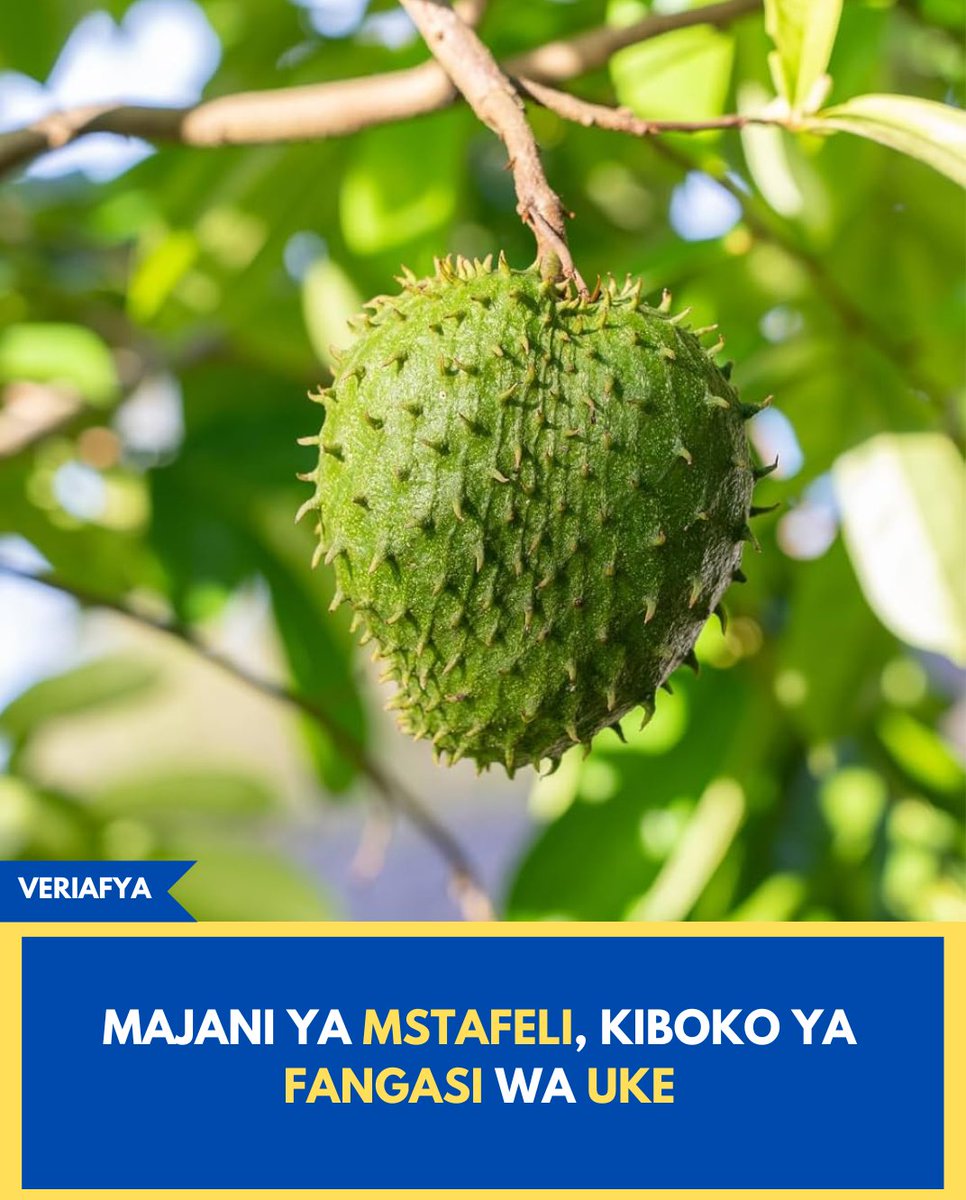 VERIAFYA

MAJANI YA MSTAFELI, KIBOKO YA FANGASI WA UKE